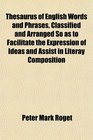 Thesaurus of English Words and Phrases, Classified and Arranged So as to Facilitate the Expression of Ideas and Assist in Literay Composition

Peter Mark Roget